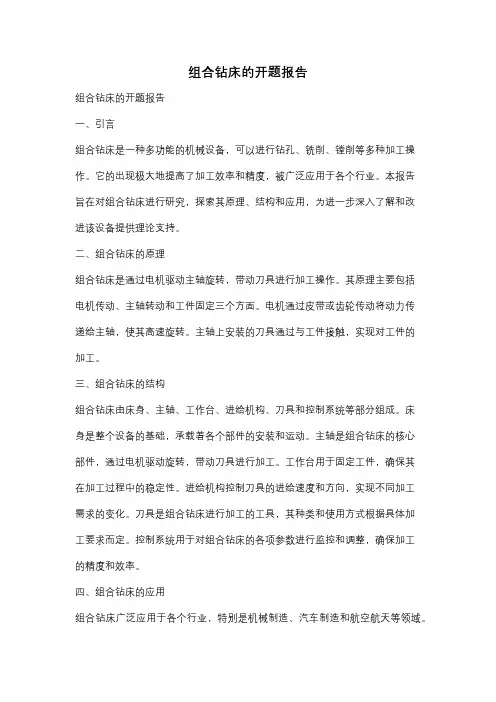 组合钻床的开题报告

组合钻床的开题报告

一、引言

组合钻床是一种多功能的机械设备，可以进行钻孔、铣削、镗削等多种加工操作。它的出现极大地提高了加工效率和精度，被广泛应用于各个行业。本报告旨在对组合钻床进行研究，探索其原理、结构和应用，为进一步深入了解和改进该设备提供理论支持。

二、组合钻床的原理

组合钻床是通过电机驱动主轴旋转，带动刀具进行加工操作。其原理主要包括电机传动、主轴转动和工件固定三个方面。电机通过皮带或齿轮传动将动力传递给主轴，使其高速旋转。主轴上安装的刀具通过与工件接触，实现对工件的加工。

三、组合钻床的结构

组合钻床由床身、主轴、工作台、进给机构、刀具和控制系统等部分组成。床身是整个设备的基础，承载着各个部件的安装和运动。主轴是组合钻床的核心部件，通过电机驱动旋转，带动刀具进行加工。工作台用于固定工件，确保其在加工过程中的稳定性。进给机构控制刀具的进给速度和方向，实现不同加工需求的变化。刀具是组合钻床进行加工的工具，其种类和使用方式根据具体加工要求而定。控制系统用于对组合钻床的各项参数进行监控和调整，确保加工的精度和效率。

四、组合钻床的应用

组合钻床广泛应用于各个行业，特别是机械制造、汽车制造和航空航天等领域。